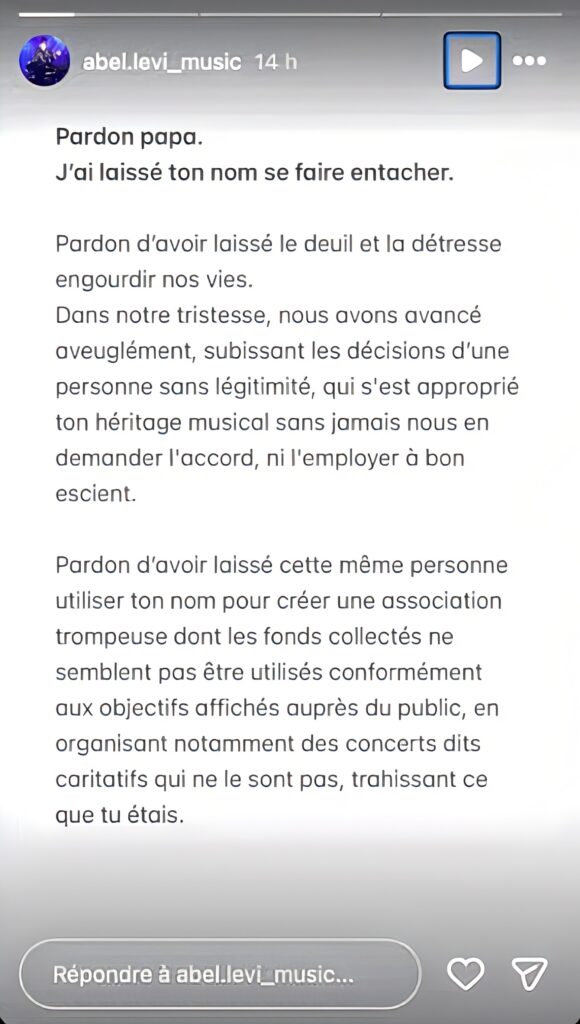 abel.levi_music 14 h

Pardon papa.
J'ai laissé ton nom se faire entacher.

Pardon d'avoir laissé le deuil et la détresse engourdir nos vies.
Dans notre tristesse, nous avons avancé aveuglément, subissant les décisions d'une personne sans légitimité, qui s'est approprié ton héritage musical sans jamais nous en demander l'accord, ni l'employer à bon escient.

Pardon d'avoir laissé cette même personne utiliser ton nom pour créer une association trompeuse dont les fonds collectés ne semblent pas être utilisés conformément aux objectifs affichés auprès du public, en organisant notamment des concerts dits caritatifs qui ne le sont pas, trahissant ce que tu étais.

Répondre à abel.levi_music...